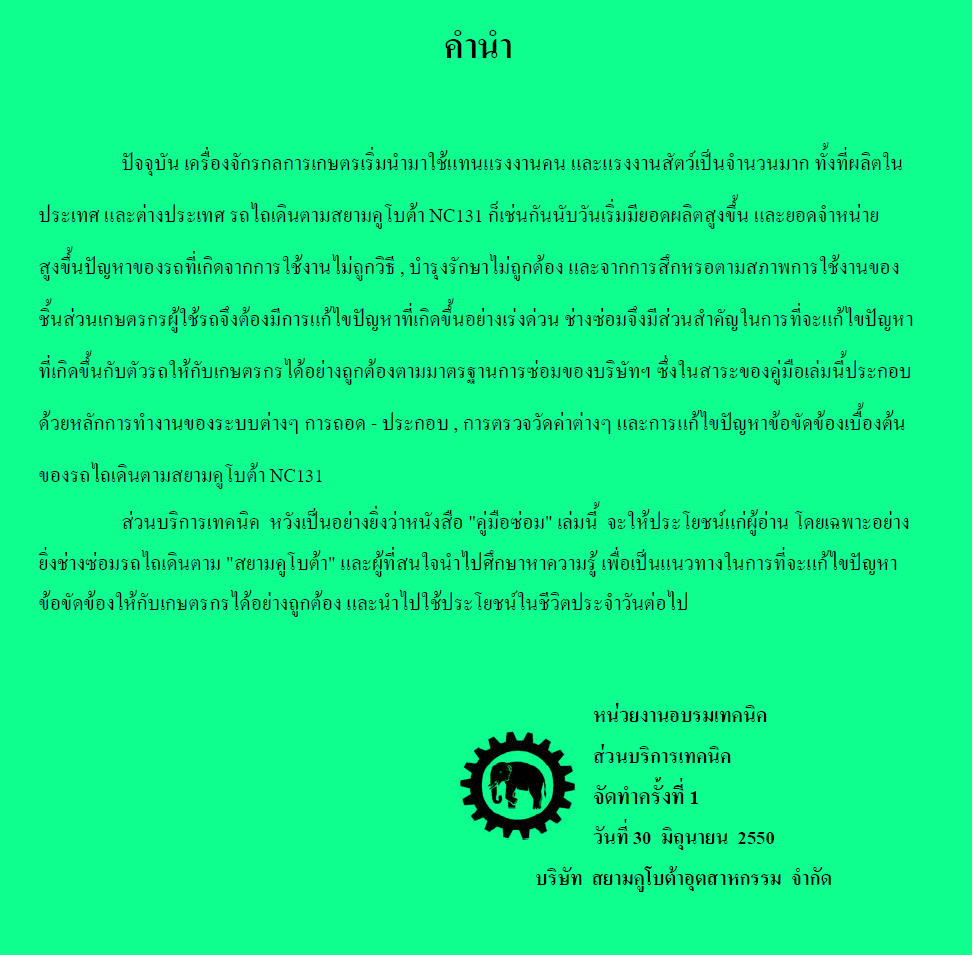 คำนำ

ปัจจุบัน เครื่องจักรกลการเกษตรเริ่มนำมาใช้แทนแรงงานคน และแรงงานสัตว์เป็นจำนวนมาก ทั้งที่ผลิตในประเทศ และต่างประเทศ รถไถเดินตามสยามคูโบต้า NC131 ก็เช่นกันนับวันเริ่มมียอดผลิตสูงขึ้น และยอดจำหน่ายสูงขึ้นปัญหาของรถที่เกิดจากการใช้งานไม่ถูกวิธี , บำรุงรักษาไม่ถูกต้อง และจากการสึกหรอตามสภาพการใช้งานของชิ้นส่วนเกษตรกรผู้ใช้รถจึงต้องมีการแก้ไขปัญหาที่เกิดขึ้นอย่างเร่งด่วน ช่างซ่อมจึงมีส่วนสำคัญในการที่จะแก้ไขปัญหาที่เกิดขึ้นกับตัวรถให้กับเกษตรกรได้อย่างถูกต้องตามมาตรฐานการซ่อมของบริษัทฯ ซึ่งในสาระของคู่มือเล่มนี้ประกอบด้วยหลักการทำงานของระบบต่างๆ การถอด - ประกอบ , การตรวจวัดค่าต่างๆ และการแก้ไขปัญหาข้อขัดข้องเบื้องต้นของรถไถเดินตามสยามคูโบต้า NC131

ส่วนบริการเทคนิค หวังเป็นอย่างยิ่งว่าหนังสือ "คู่มือซ่อม" เล่มนี้ จะให้ประโยชน์แก่ผู้อ่าน โดยเฉพาะอย่างยิ่งช่างซ่อมรถไถเดินตาม "สยามคูโบต้า" และผู้ที่สนใจนำไปศึกษาหาความรู้ เพื่อเป็นแนวทางในการที่จะแก้ไขปัญหาข้อขัดข้องให้กับเกษตรกรได้อย่างถูกต้อง และนำไปใช้ประโยชน์ในชีวิตประจำวันต่อไป

หน่วยงานอบรมเทคนิค
ส่วนบริการเทคนิค
จัดทำครั้งที่ 1
วันที่ 30 มิถุนายน 2550
บริษัท สยามคูโบต้าอุตสาหกรรม จำกัด